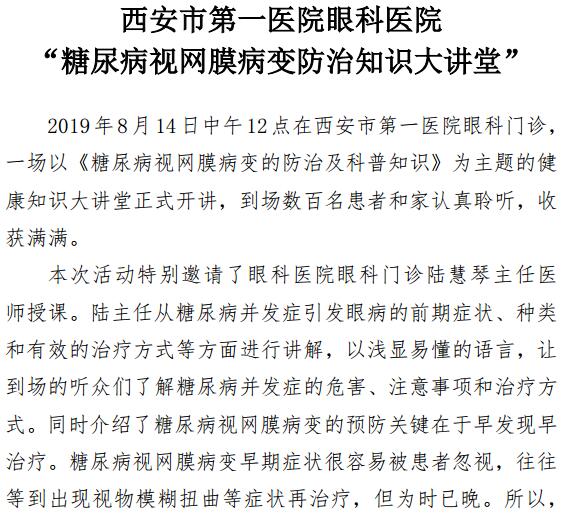 西安市第一医院眼科医院
“糖尿病视网膜病变防治知识大讲堂”

2019年8月14日中午12点在西安市第一医院眼科门诊，一场以《糖尿病视网膜病变的防治及科普知识》为主题的健康知识大讲堂正式开讲，到场数百名患者和家认真聆听，收获满满。

本次活动特别邀请了眼科医院眼科门诊陆慧琴主任医师授课。陆主任从糖尿病并发症引发眼病的前期症状、种类和有效的治疗方式等方面进行讲解，以浅显易懂的语言，让到场的听众们了解糖尿病并发症的危害、注意事项和治疗方式。同时介绍了糖尿病视网膜病变的预防关键在于早发现早治疗。糖尿病视网膜病变早期症状很容易被患者忽视，往往等到出现视物模糊扭曲等症状再治疗，但为时已晚。所以，